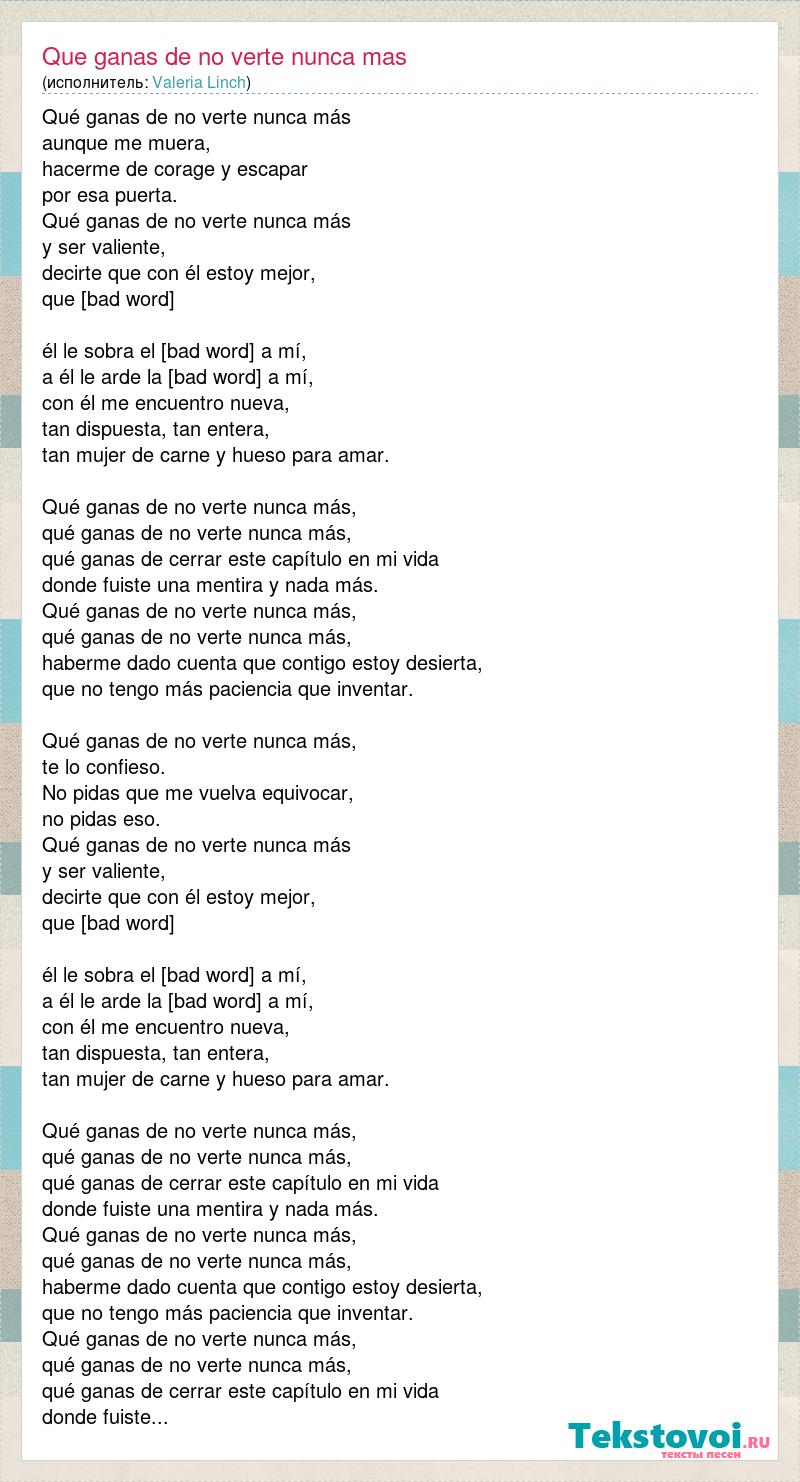 Que ganas de no verte nunca mas
(исполнитель: Valeria Linch)

Qué ganas de no verte nunca más
aunque me muera,
hacerme de corage y escapar
por esa puerta.
Qué ganas de no verte nunca más
y ser valiente,
decirte que con él estoy mejor,
que [bad word]

él le sobra el [bad word] a mí,
a él le arde la [bad word] a mí,
con él me encuentro nueva,
tan dispuesta, tan entera,
tan mujer de carne y hueso para amar.

Qué ganas de no verte nunca más,
qué ganas de no verte nunca más,
qué ganas de cerrar este capítulo en mi vida
donde fuiste una mentira y nada más.
Qué ganas de no verte nunca más,
qué ganas de no verte nunca más,
haberme dado cuenta que contigo estoy desierta,
que no tengo más paciencia que inventar.

Qué ganas de no verte nunca más,
te lo confieso.
No pidas que me vuelva equivocar,
no pidas eso.
Qué ganas de no verte nunca más
y ser valiente,
decirte que con él estoy mejor,
que [bad word]

él le sobra el [bad word] a mí,
a él le arde la [bad word] a mí,
con él me encuentro nueva,
tan dispuesta, tan entera,
tan mujer de carne y hueso para amar.

Qué ganas de no verte nunca más,
qué ganas de no verte nunca más,
qué ganas de cerrar este capítulo en mi vida
donde fuiste una mentira y nada más.
Qué ganas de no verte nunca más,
qué ganas de no verte nunca más,
haberme dado cuenta que contigo estoy desierta,
que no tengo más paciencia que inventar.
Qué ganas de no verte nunca más,
qué ganas de no verte nunca más,
qué ganas de cerrar este capítulo en mi vida
donde fuiste...

Tekstovoi.RU
тексты песен